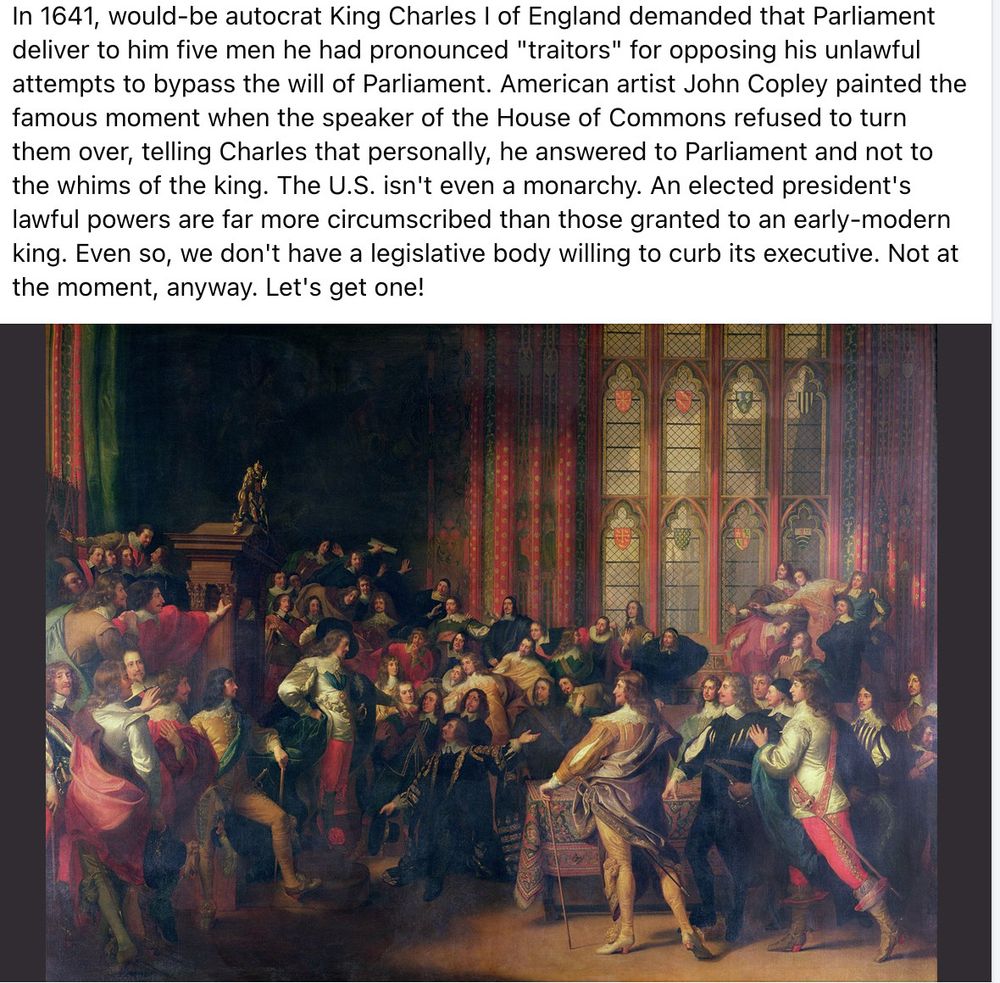 In 1641, would-be autocrat King Charles I of England demanded that Parliament deliver to him five men he had pronounced "traitors" for opposing his unlawful attempts to bypass the will of Parliament. American artist John Copley painted the famous moment when the speaker of the House of Commons refused to turn them over, telling Charles that personally, he answered to Parliament and not to the whims of the king. The U.S. isn't even a monarchy. An elected president's lawful powers are far more circumscribed than those granted to an early-modern king. Even so, we don't have a legislative body willing to curb its executive. Not at the moment, anyway. Let's get one!